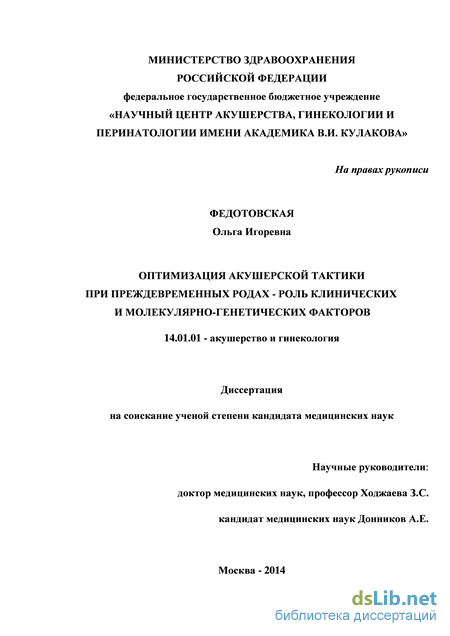 МИНИСТЕРСТВО ЗДРАВООХРАНЕНИЯ
РОССИЙСКОЙ ФЕДЕРАЦИИ
федеральное государственное бюджетное учреждение
«НАУЧНЫЙ ЦЕНТР АКУШЕРСТВА, ГИНЕКОЛОГИИ И ПЕРИНАТОЛОГИИ ИМЕНИ АКАДЕМИКА В.И. КУЛАКОВА»

На правах рукописи

ФЕДОТОВСКАЯ
Ольга Игоревна

ОПТИМИЗАЦИЯ АКУШЕРСКОЙ ТАКТИКИ
ПРИ ПРЕЖДЕВРЕМЕННЫХ РОДАХ - РОЛЬ КЛИНИЧЕСКИХ
И МОЛЕКУЛЯРНО-ГЕНЕТИЧЕСКИХ ФАКТОРОВ

14.01.01 - акушерство и гинекология

Диссертация

на соискание ученой степени кандидата медицинских наук

Научные руководители:

доктор медицинских наук, профессор Ходжаева З.С.

кандидат медицинских наук Донников А.Е.

Москва - 2014

dsLib.net
библиотека диссертаций